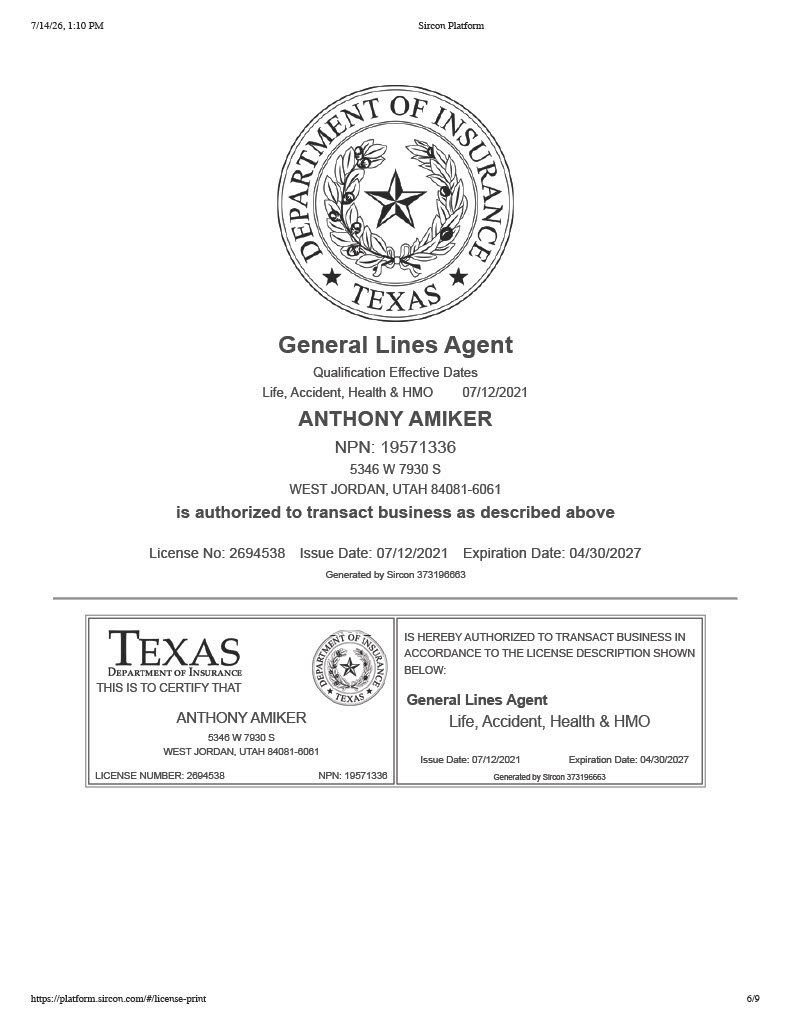 7/14/26, 1:10 PM

Sircon Platform

DEPARTMENT OF INSURANCE

TEXAS

General Lines Agent

Qualification Effective Dates

Life, Accident, Health & HMO 07/12/2021

ANTHONY AMIKER

NPN: 19571336

5346 W 7930 S

WEST JORDAN, UTAH 84081-6061

is authorized to transact business as described above

License No: 2694538 Issue Date: 07/12/2021 Expiration Date: 04/30/2027

Generated by Sircon 373196663

TEXAS

DEPARTMENT OF INSURANCE

THIS IS TO CERTIFY THAT

DEPARTMENT OF INSURANCE

TEXAS

ANTHONY AMIKER

5346 W 7930 S

WEST JORDAN, UTAH 84081-6061

LICENSE NUMBER: 2694538 NPN: 19571336

IS HEREBY AUTHORIZED TO TRANSACT BUSINESS IN ACCORDANCE TO THE LICENSE DESCRIPTION SHOWN BELOW:

General Lines Agent

Life, Accident, Health & HMO

Issue Date: 07/12/2021 Expiration Date: 04/30/2027

Generated by Sircon 373196663

https://platform.sircon.com/#/license-print

6/9